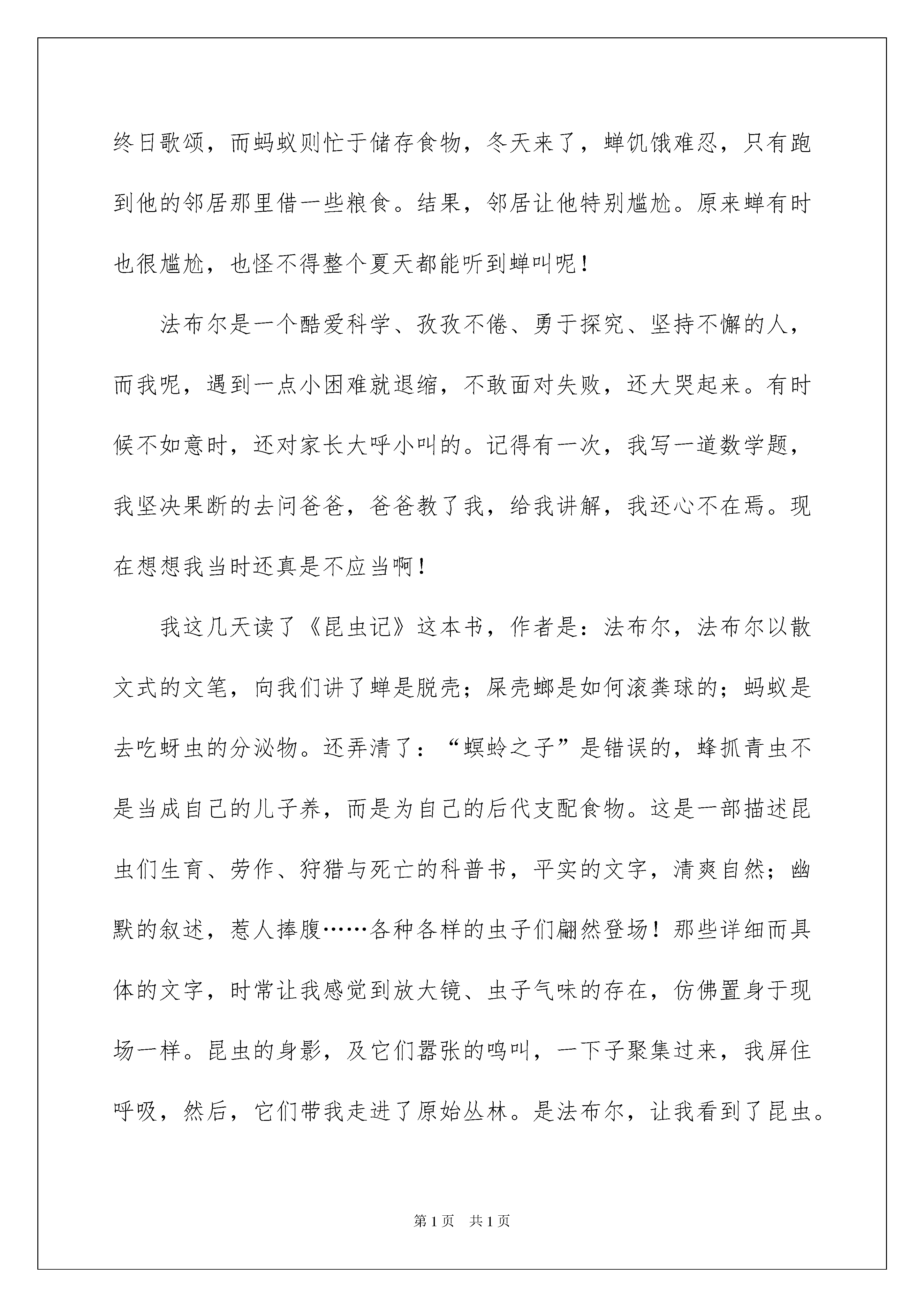 终日歌颂，而蚂蚁则忙于储存食物，冬天来了，蝉饥饿难忍，只有跑到他的邻居那里借一些粮食。结果，邻居让他特别尴尬。原来蝉有时也很尴尬，也怪不得整个夏天都能听到蝉叫呢！

法布尔是一个酷爱科学、孜孜不倦、勇于探究、坚持不懈的人，而我呢，遇到一点小困难就退缩，不敢面对失败，还大哭起来。有时候不如意时，还对家长大呼小叫的。记得有一次，我写一道数学题，我坚决果断的去问爸爸，爸爸教了我，给我讲解，我还心不在焉。现在想想我当时还真是不应当啊！

我这几天读了《昆虫记》这本书，作者是：法布尔，法布尔以散文式的文笔，向我们讲了蝉是脱壳；屎壳螂是如何滚粪球的；蚂蚁是去吃蚜虫的分泌物。还弄清了：“螟蛉之子”是错误的，蜂抓青虫不是当成自己的儿子养，而是为自己的后代支配食物。这是一部描述昆虫们生育、劳作、狩猎与死亡的科普书，平实的文字，清爽自然；幽默的叙述，惹人捧腹……各种各样的虫子们翩然登场！那些详细而具体的文字，时常让我感觉到放大镜、虫子气味的存在，仿佛置身于现场一样。昆虫的身影，及它们嚣张的鸣叫，一下子聚集过来，我屏住呼吸，然后，它们带我走进了原始丛林。是法布尔，让我看到了昆虫。

第1页 共1页